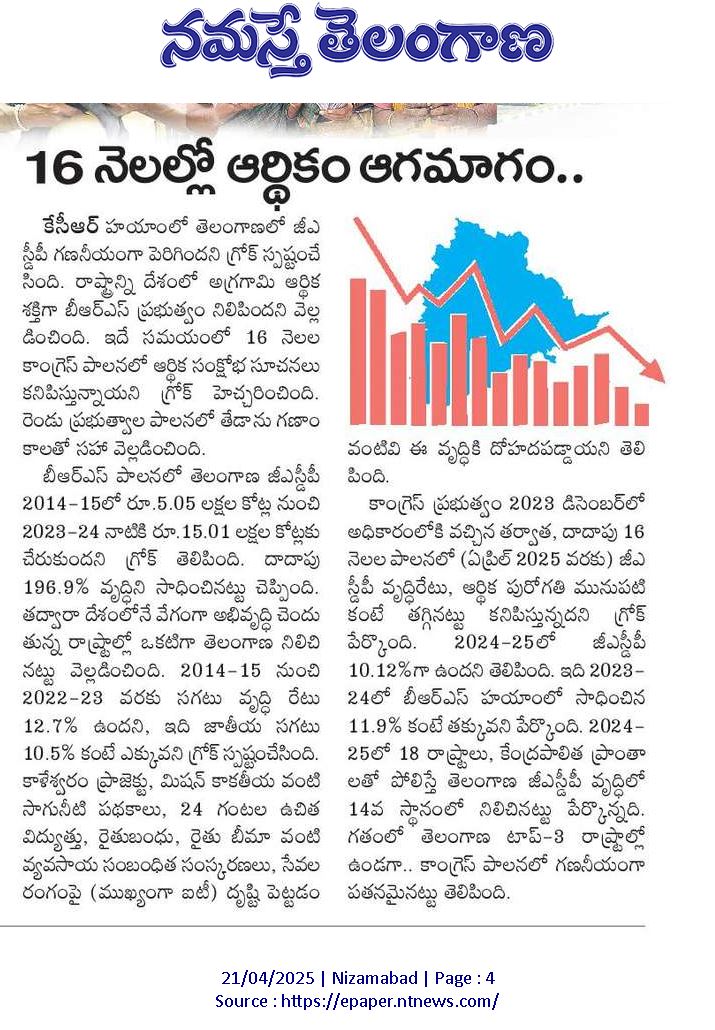 నమస్తే తెలంగాణ

16 నెలల్లో ఆర్థికం ఆగమాగం..

కేసీఆర్ హయాంలో తెలంగాణలో జీఎస్డీపీ గణనీయంగా పెరిగిందని గ్రోక్ స్పష్టంచేసింది. రాష్ట్రాన్ని దేశంలో అగ్రగామి ఆర్థిక శక్తిగా బీఆర్ఎస్ ప్రభుత్వం నిలిపిందని వెల్లడించింది. ఇదే సమయంలో 16 నెలల కాంగ్రెస్ పాలనలో ఆర్థిక సంక్షోభ సూచనలు కనిపిస్తున్నాయని గ్రోక్ హెచ్చరించింది. రెండు ప్రభుత్వాల పాలనలో తేడాను గణాంకాలతో సహా వెల్లడించింది.

బీఆర్ఎస్ పాలనలో తెలంగాణ జీఎస్డీపీ 2014-15లో రూ.5.05 లక్షల కోట్ల నుంచి 2023-24 నాటికి రూ.15.01 లక్షల కోట్లకు చేరుకుందని గ్రోక్ తెలిపింది. దాదాపు 196.9% వృద్ధిని సాధించినట్టు చెప్పింది. తద్వారా దేశంలోనే వేగంగా అభివృద్ధి చెందుతున్న రాష్ట్రాల్లో ఒకటిగా తెలంగాణ నిలిచినట్టు వెల్లడించింది. 2014-15 నుంచి 2022-23 వరకు సగటు వృద్ధి రేటు 12.7% ఉందని, ఇది జాతీయ సగటు 10.5% కంటే ఎక్కువని గ్రోక్ స్పష్టంచేసింది. కాళేశ్వరం ప్రాజెక్టు, మిషన్ కాకతీయ వంటి సాగునీటి పథకాలు, 24 గంటల ఉచిత విద్యుత్తు, రైతుబంధు, రైతు బీమా వంటి వ్యవసాయ సంబంధిత సంస్కరణలు, సేవల రంగంపై (ముఖ్యంగా ఐటీ) దృష్టి పెట్టడం వంటివి ఈ వృద్ధికి దోహదపడ్డాయని తెలిపింది.

కాంగ్రెస్ ప్రభుత్వం 2023 డిసెంబర్లో అధికారంలోకి వచ్చిన తర్వాత, దాదాపు 16 నెలల పాలనలో (ఏప్రిల్ 2025 వరకు) జీఎస్డీపీ వృద్ధిరేటు, ఆర్థిక పురోగతి మునుపటి కంటే తగ్గినట్టు కనిపిస్తున్నదని గ్రోక్ పేర్కొంది. 2024-25లో జీఎస్డీపీ 10.12%గా ఉందని తెలిపింది. ఇది 2023-24లో బీఆర్ఎస్ హయాంలో సాధించిన 11.9% కంటే తక్కువని పేర్కొంది. 2024-25లో 18 రాష్ట్రాలు, కేంద్రపాలిత ప్రాంతాలతో పోలిస్తే తెలంగాణ జీఎస్డీపీ వృద్ధిలో 14వ స్థానంలో నిలిచినట్టు పేర్కొన్నది. గతంలో తెలంగాణ టాప్-3 రాష్ట్రాల్లో ఉండగా.. కాంగ్రెస్ పాలనలో గణనీయంగా పతనమైనట్టు తెలిపింది.

21/04/2025 | Nizamabad | Page : 4
Source : https://epaper.ntnews.com/